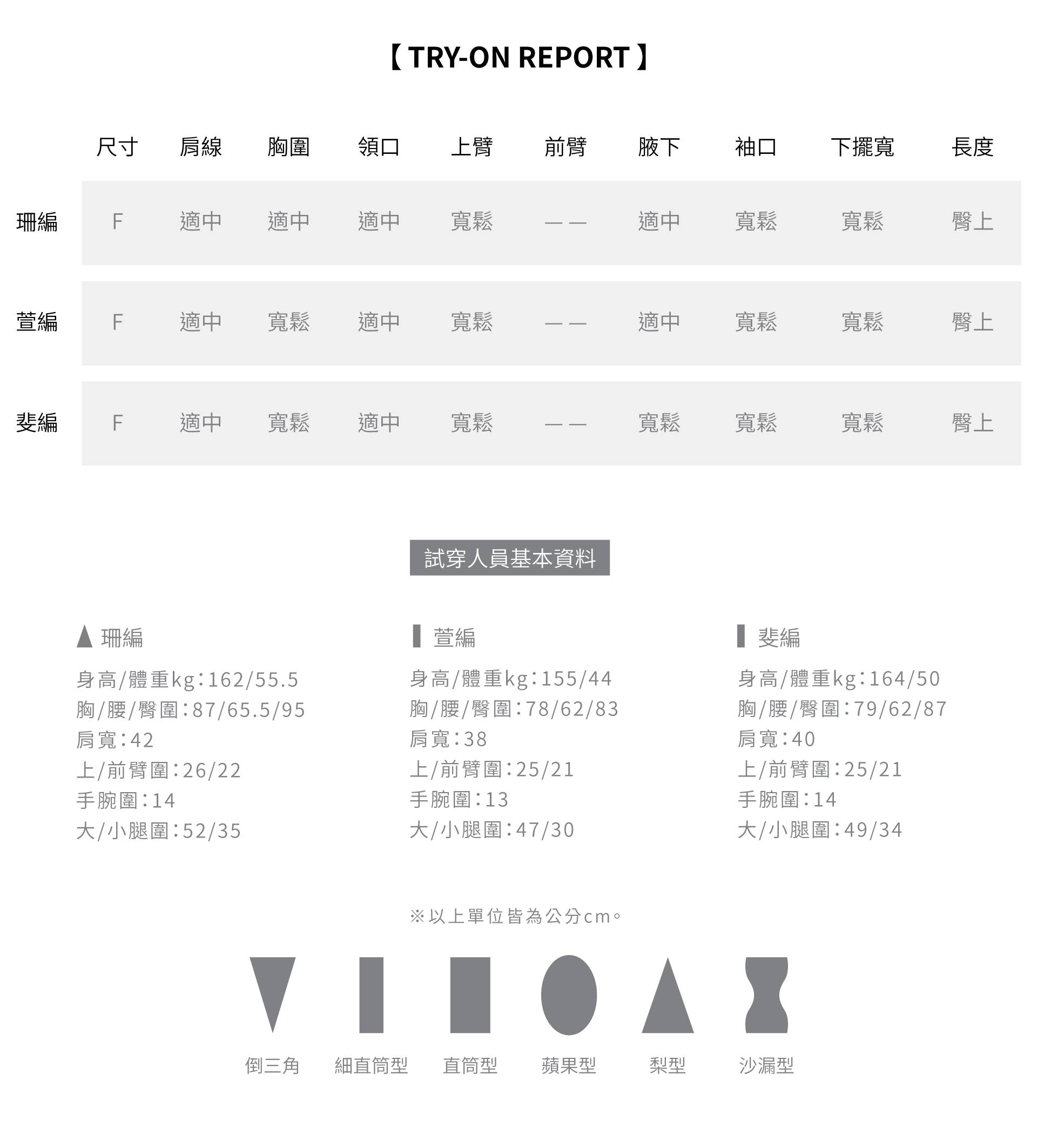 【 TRY-ON REPORT 】

| | 尺寸 | 肩線 | 胸圍 | 領口 | 上臂 | 前臂 | 腋下 | 袖口 | 下擺寬 | 長度 |
|---|---|---|---|---|---|---|---|---|---|---|
| 珊編 | F | 適中 | 適中 | 適中 | 寬鬆 | —— | 適中 | 寬鬆 | 寬鬆 | 臀上 |
| 萱編 | F | 適中 | 寬鬆 | 適中 | 寬鬆 | —— | 適中 | 寬鬆 | 寬鬆 | 臀上 |
| 斐編 | F | 適中 | 寬鬆 | 適中 | 寬鬆 | —— | 寬鬆 | 寬鬆 | 寬鬆 | 臀上 |

試穿人員基本資料

珊編
身高/體重kg:162/55.5
胸/腰/臀圍:87/65.5/95
肩寬:42
上/前臂圍:26/22
手腕圍:14
大/小腿圍:52/35

萱編
身高/體重kg:155/44
胸/腰/臀圍:78/62/83
肩寬:38
上/前臂圍:25/21
手腕圍:13
大/小腿圍:47/30

斐編
身高/體重kg:164/50
胸/腰/臀圍:79/62/87
肩寬:40
上/前臂圍:25/21
手腕圍:14
大/小腿圍:49/34

※以上單位皆為公分cm。

倒三角 細直筒型 直筒型 蘋果型 梨型 沙漏型